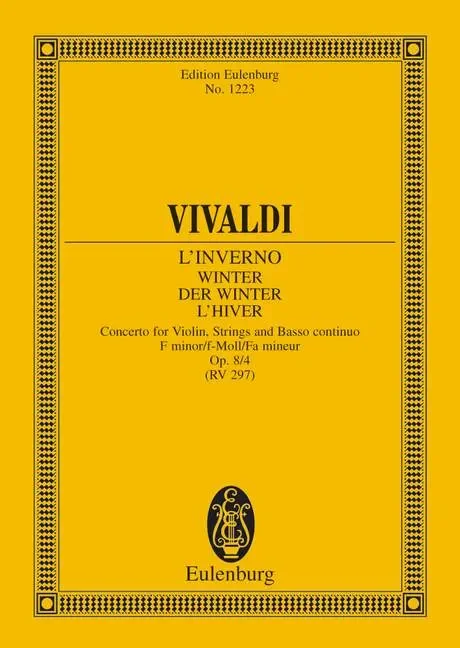 Edition Eulenburg
No. 1223

VIVALDI

L'INVERNO
WINTER
DER WINTER
L'HIVER

Concerto for Violin, Strings and Basso continuo
F minor/f-Moll/Fa mineur
Op. 8/4
(RV 297)

Eulenburg